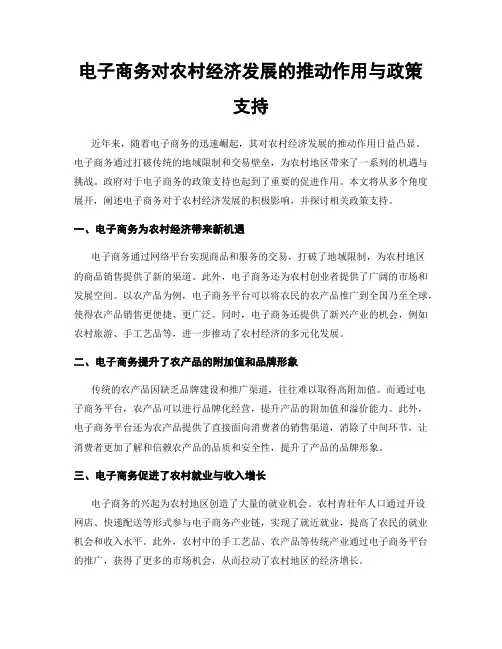 电子商务对农村经济发展的推动作用与政策支持

近年来，随着电子商务的迅速崛起，其对农村经济发展的推动作用日益凸显。电子商务通过打破传统的地域限制和交易壁垒，为农村地区带来了一系列的机遇与挑战。政府对于电子商务的政策支持也起到了重要的促进作用。本文将从多个角度展开，阐述电子商务对于农村经济发展的积极影响，并探讨相关政策支持。

一、电子商务为农村经济带来新机遇

电子商务通过网络平台实现商品和服务的交易，打破了地域限制，为农村地区的商品销售提供了新的渠道。此外，电子商务还为农村创业者提供了广阔的市场和发展空间。以农产品为例，电子商务平台可以将农民的农产品推广到全国乃至全球，使得农产品销售更便捷、更广泛。同时，电子商务还提供了新兴产业的机会，例如农村旅游、手工艺品等，进一步推动了农村经济的多元化发展。

二、电子商务提升了农产品的附加值和品牌形象

传统的农产品因缺乏品牌建设和推广渠道，往往难以取得高附加值。而通过电子商务平台，农产品可以进行品牌化经营，提升产品的附加值和溢价能力。此外，电子商务平台还为农产品提供了直接面向消费者的销售渠道，消除了中间环节，让消费者更加了解和信赖农产品的品质和安全性，提升了产品的品牌形象。

三、电子商务促进了农村就业与收入增长

电子商务的兴起为农村地区创造了大量的就业机会。农村青壮年人口通过开设网店、快递配送等形式参与电子商务产业链，实现了就近就业，提高了农民的就业机会和收入水平。此外，农村中的手工艺品、农产品等传统产业通过电子商务平台的推广，获得了更多的市场机会，从而拉动了农村地区的经济增长。